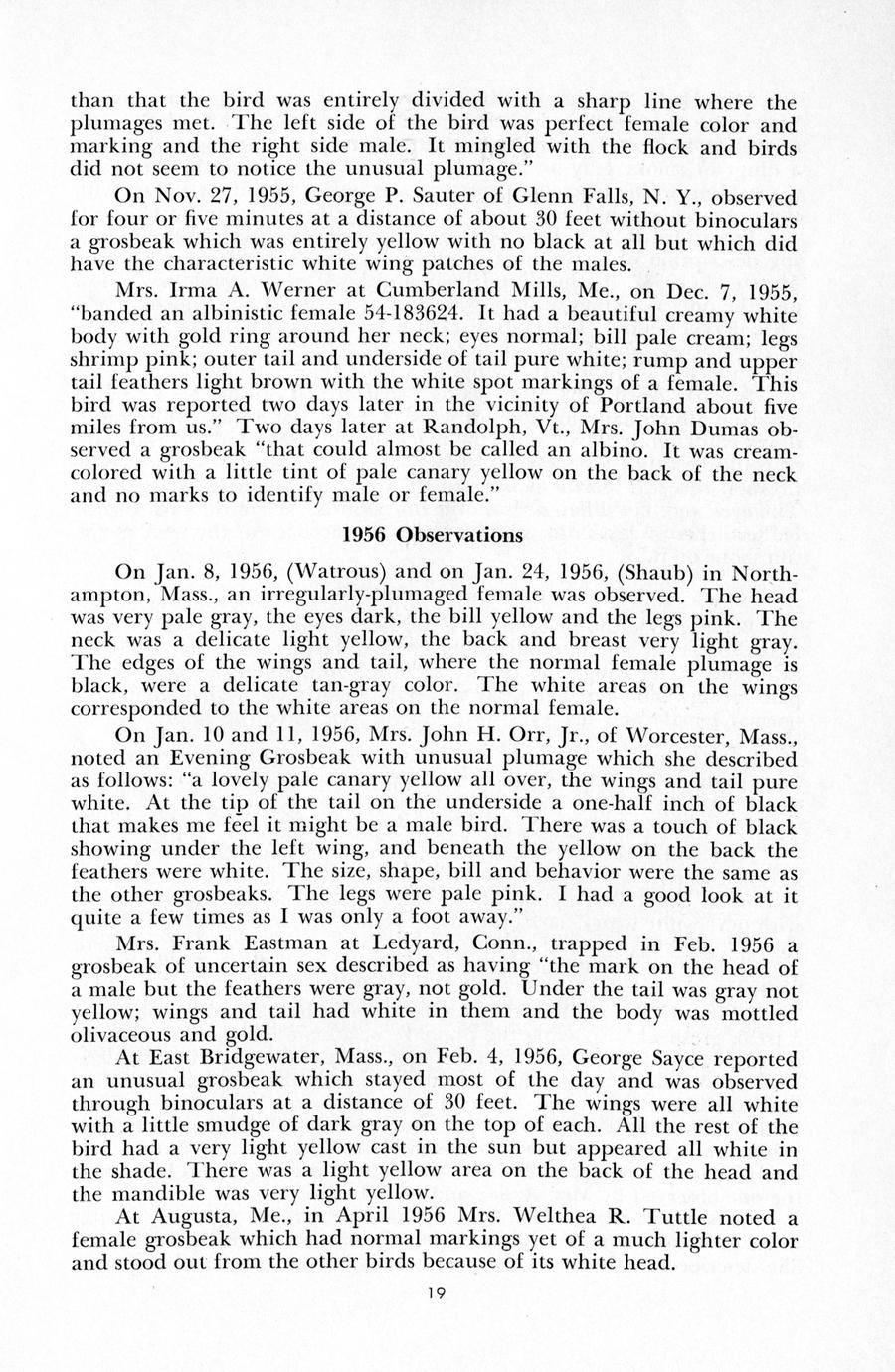 than that the bird was entirely divided with a sharp line where the plumages met. The left side of the bird was perfect female color and marking and the right side male. It mingled with the flock and birds did not seem to notice the unusual plumage."

On Nov. 27, 1955, George P. Sauter of Glenn Falls, N. Y., observed for four or five minutes at a distance of about 30 feet without binoculars a grosbeak which was entirely yellow with no black at all but which did have the characteristic white wing patches of the males.

Mrs. Irma A. Werner at Cumberland Mills, Me., on Dec. 7, 1955, "banded an albinistic female 54-183624. It had a beautiful creamy white body with gold ring around her neck; eyes normal; bill pale cream; legs shrimp pink; outer tail and underside of tail pure white; rump and upper tail feathers light brown with the white spot markings of a female. This bird was reported two days later in the vicinity of Portland about five miles from us." Two days later at Randolph, Vt., Mrs. John Dumas observed a grosbeak "that could almost be called an albino. It was cream-colored with a little tint of pale canary yellow on the back of the neck and no marks to identify male or female."

1956 Observations

On Jan. 8, 1956, (Watrous) and on Jan. 24, 1956, (Shaub) in Northampton, Mass., an irregularly-plumaged female was observed. The head was very pale gray, the eyes dark, the bill yellow and the legs pink. The neck was a delicate light yellow, the back and breast very light gray. The edges of the wings and tail, where the normal female plumage is black, were a delicate tan-gray color. The white areas on the wings corresponded to the white areas on the normal female.

On Jan. 10 and 11, 1956, Mrs. John H. Orr, Jr., of Worcester, Mass., noted an Evening Grosbeak with unusual plumage which she described as follows: "a lovely pale canary yellow all over, the wings and tail pure white. At the tip of the tail on the underside a one-half inch of black that makes me feel it might be a male bird. There was a touch of black showing under the left wing, and beneath the yellow on the back the feathers were white. The size, shape, bill and behavior were the same as the other grosbeaks. The legs were pale pink. I had a good look at it quite a few times as I was only a foot away."

Mrs. Frank Eastman at Ledyard, Conn., trapped in Feb. 1956 a grosbeak of uncertain sex described as having "the mark on the head of a male but the feathers were gray, not gold. Under the tail was gray not yellow; wings and tail had white in them and the body was mottled olivaceous and gold.

At East Bridgewater, Mass., on Feb. 4, 1956, George Sayce reported an unusual grosbeak which stayed most of the day and was observed through binoculars at a distance of 30 feet. The wings were all white with a little smudge of dark gray on the top of each. All the rest of the bird had a very light yellow cast in the sun but appeared all white in the shade. There was a light yellow area on the back of the head and the mandible was very light yellow.

At Augusta, Me., in April 1956 Mrs. Welthea R. Tuttle noted a female grosbeak which had normal markings yet of a much lighter color and stood out from the other birds because of its white head.

19